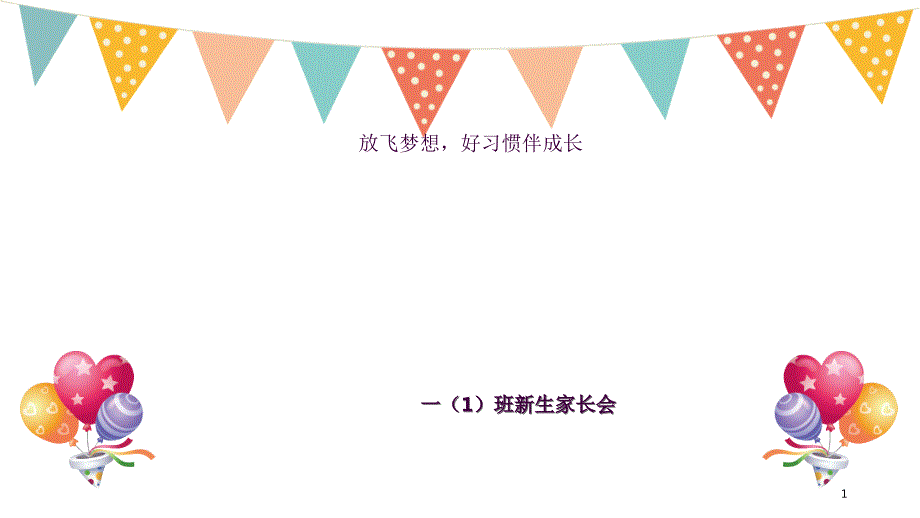 放飞梦想，好习惯伴成长

一（1）班新生家长会

1